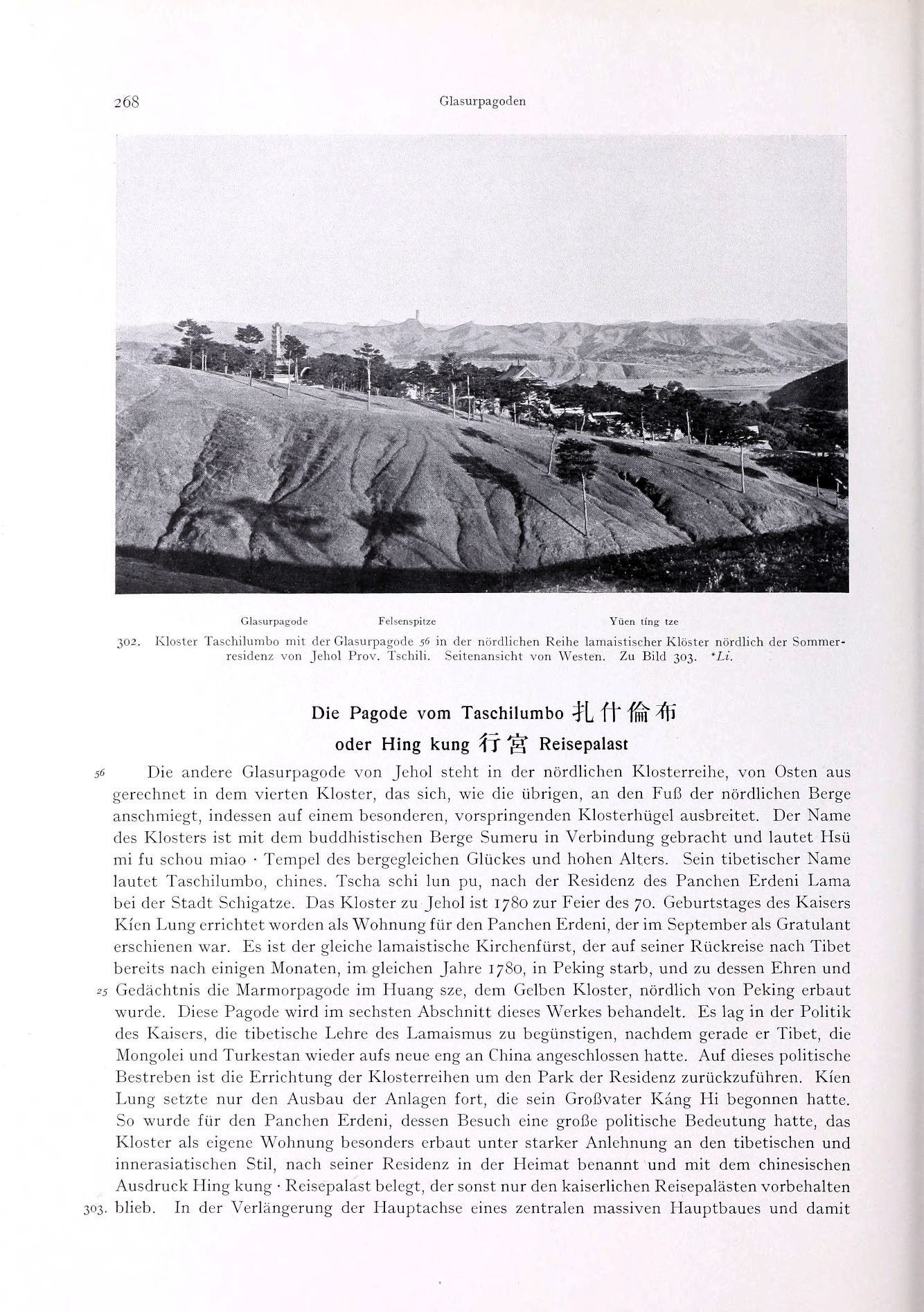 268 Glasurpagoden

Glasurpagode Felsenspitze Yüen tíng tze

302. Kloster Taschilumbo mit der Glasurpagode 56 in der nördlichen Reihe lamaistischer Klöster nördlich der Sommerresidenz von Jehol Prov. Tschili. Seitenansicht von Westen. Zu Bild 303. *Li.

Die Pagode vom Taschilumbo 扎什倫布
oder Hing kung 行宮 Reisepalast

56 Die andere Glasurpagode von Jehol steht in der nördlichen Klosterreihe, von Osten aus gerechnet in dem vierten Kloster, das sich, wie die übrigen, an den Fuß der nördlichen Berge anschmiegt, indessen auf einem besonderen, vorspringenden Klosterhügel ausbreitet. Der Name des Klosters ist mit dem buddhistischen Berge Sumeru in Verbindung gebracht und lautet Hsü mi fu schou miao · Tempel des bergegleichen Glückes und hohen Alters. Sein tibetischer Name lautet Taschilumbo, chines. Tscha schi lun pu, nach der Residenz des Panchen Erdeni Lama bei der Stadt Schigatze. Das Kloster zu Jehol ist 1780 zur Feier des 70. Geburtstages des Kaisers Kíen Lung errichtet worden als Wohnung für den Panchen Erdeni, der im September als Gratulant erschienen war. Es ist der gleiche lamaistische Kirchenfürst, der auf seiner Rückreise nach Tibet bereits nach einigen Monaten, im gleichen Jahre 1780, in Peking starb, und zu dessen Ehren und 25 Gedächtnis die Marmorpagode im Huang sze, dem Gelben Kloster, nördlich von Peking erbaut wurde. Diese Pagode wird im sechsten Abschnitt dieses Werkes behandelt. Es lag in der Politik des Kaisers, die tibetische Lehre des Lamaismus zu begünstigen, nachdem gerade er Tibet, die Mongolei und Turkestan wieder aufs neue eng an China angeschlossen hatte. Auf dieses politische Bestreben ist die Errichtung der Klosterreihen um den Park der Residenz zurückzuführen. Kíen Lung setzte nur den Ausbau der Anlagen fort, die sein Großvater Káng Hi begonnen hatte. So wurde für den Panchen Erdeni, dessen Besuch eine große politische Bedeutung hatte, das Kloster als eigene Wohnung besonders erbaut unter starker Anlehnung an den tibetischen und innerasiatischen Stil, nach seiner Residenz in der Heimat benannt und mit dem chinesischen Ausdruck Hing kung · Reisepalast belegt, der sonst nur den kaiserlichen Reisepalästen vorbehalten 303. blieb. In der Verlängerung der Hauptachse eines zentralen massiven Hauptbaues und damit